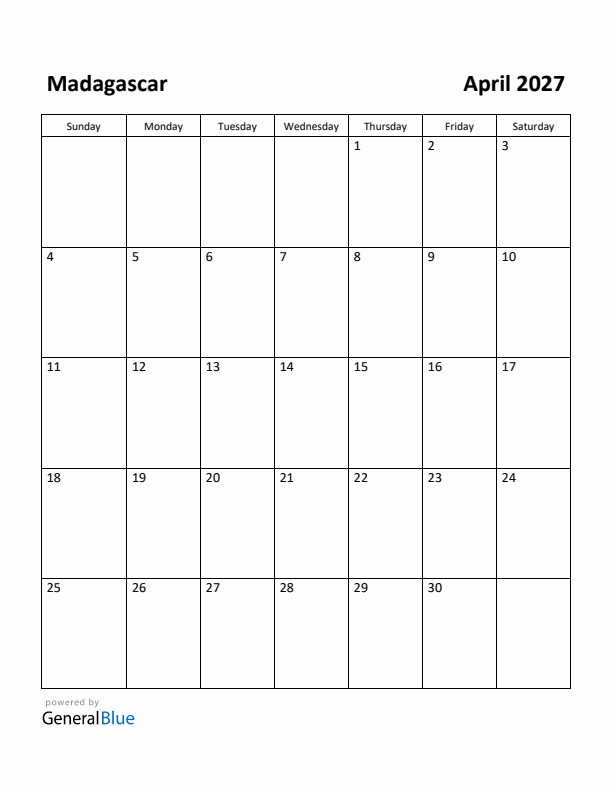 Madagascar

April 2027

| Sunday | Monday | Tuesday | Wednesday | Thursday | Friday | Saturday |
|---|---|---|---|---|---|---|
| | | | | 1 | 2 | 3 |
| 4 | 5 | 6 | 7 | 8 | 9 | 10 |
| 11 | 12 | 13 | 14 | 15 | 16 | 17 |
| 18 | 19 | 20 | 21 | 22 | 23 | 24 |
| 25 | 26 | 27 | 28 | 29 | 30 | |

powered by
GeneralBlue